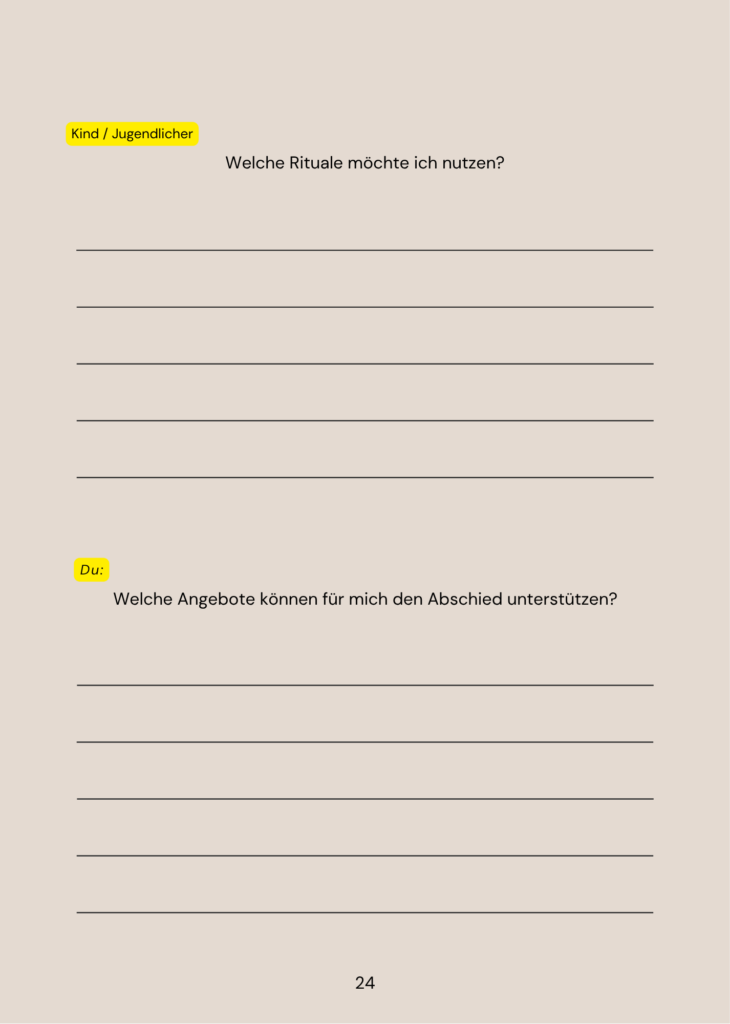 Kind / Jugendlicher

Welche Rituale möchte ich nutzen?

Du:

Welche Angebote können für mich den Abschied unterstützen?

24